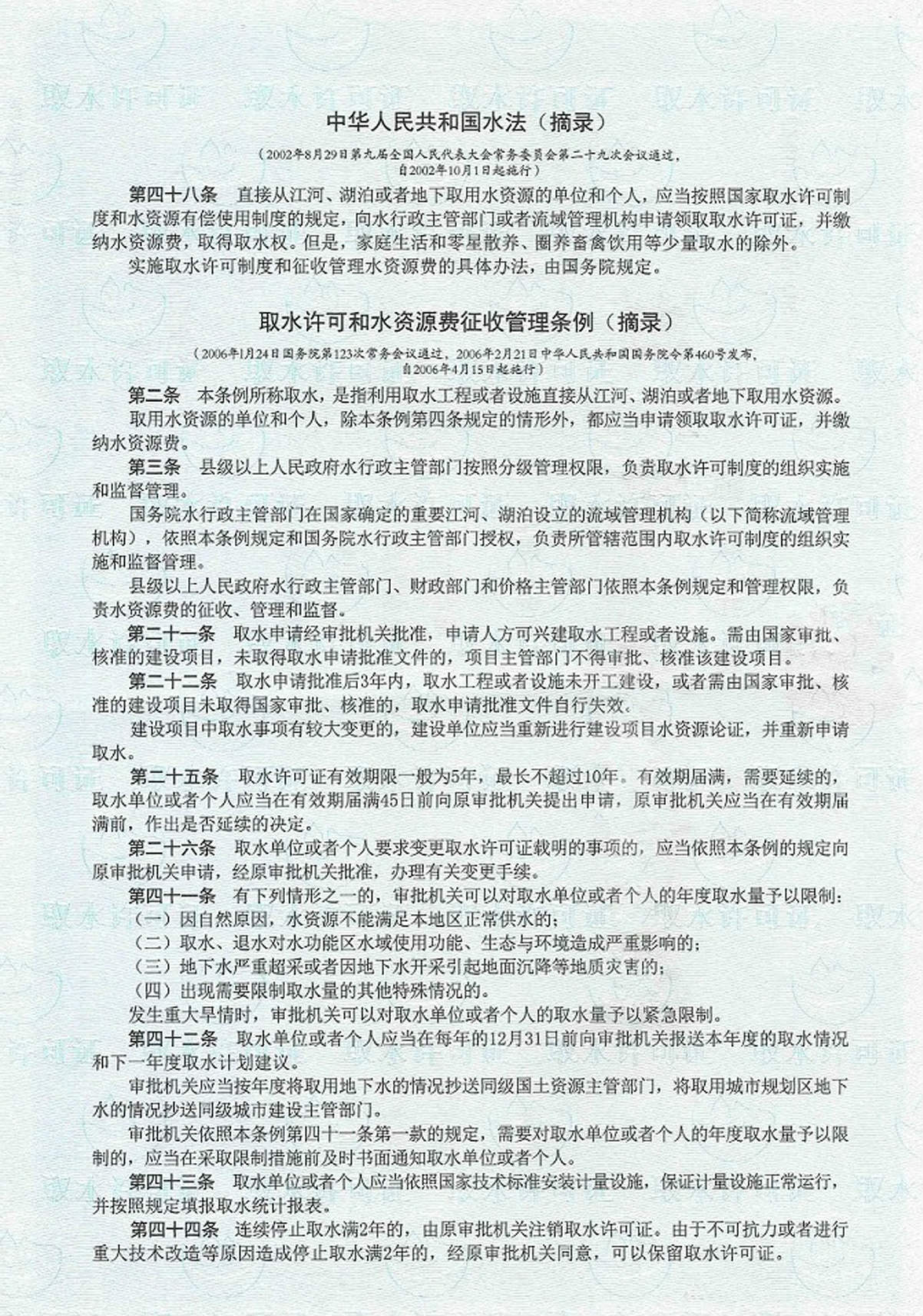 中华人民共和国水法（摘录）

（2002年8月29日第九届全国人民代表大会常务委员会第二十九次会议通过，自2002年10月1日起施行）

第四十八条　直接从江河、湖泊或者地下取用水资源的单位和个人，应当按照国家取水许可制度和水资源有偿使用制度的规定，向水行政主管部门或者流域管理机构申请领取取水许可证，并缴纳水资源费，取得取水权。但是，家庭生活和零星散养、圈养畜禽饮用等少量取水的除外。

实施取水许可制度和征收管理水资源费的具体办法，由国务院规定。

取水许可和水资源费征收管理条例（摘录）

（2006年1月24日国务院第123次常务会议通过，2006年2月21日中华人民共和国国务院令第460号发布，自2006年4月15日起施行）

第二条　本条例所称取水，是指利用取水工程或者设施直接从江河、湖泊或者地下取用水资源。

取用水资源的单位和个人，除本条例第四条规定的情形外，都应当申请领取取水许可证，并缴纳水资源费。

第三条　县级以上人民政府水行政主管部门按照分级管理权限，负责取水许可制度的组织实施和监督管理。

国务院水行政主管部门在国家确定的重要江河、湖泊设立的流域管理机构（以下简称流域管理机构），依照本条例规定和国务院水行政主管部门授权，负责所管辖范围内取水许可制度的组织实施和监督管理。

县级以上人民政府水行政主管部门、财政部门和价格主管部门依照本条例规定和管理权限，负责水资源费的征收、管理和监督。

第二十一条　取水申请经审批机关批准，申请人方可兴建取水工程或者设施。需由国家审批、核准的建设项目，未取得取水申请批准文件的，项目主管部门不得审批、核准该建设项目。

第二十二条　取水申请批准后3年内，取水工程或者设施未开工建设，或者需由国家审批、核准的建设项目未取得国家审批、核准的，取水申请批准文件自行失效。

建设项目中取水事项有较大变更的，建设单位应当重新进行建设项目水资源论证，并重新申请取水。

第二十五条　取水许可证有效期限一般为5年，最长不超过10年。有效期届满，需要延续的，取水单位或者个人应当在有效期届满45日前向原审批机关提出申请，原审批机关应当在有效期届满前，作出是否延续的决定。

第二十六条　取水单位或者个人要求变更取水许可证载明的事项的，应当依照本条例的规定向原审批机关申请，经原审批机关批准，办理有关变更手续。

第四十一条　有下列情形之一的，审批机关可以对取水单位或者个人的年度取水量予以限制：

（一）因自然原因，水资源不能满足本地区正常供水的；

（二）取水、退水对水功能区水域使用功能、生态与环境造成严重影响的；

（三）地下水严重超采或者因地下水开采引起地面沉降等地质灾害的；

（四）出现需要限制取水量的其他特殊情况的。

发生重大旱情时，审批机关可以对取水单位或者个人的取水量予以紧急限制。

第四十二条　取水单位或者个人应当在每年的12月31日前向审批机关报送本年度的取水情况和下一年度取水计划建议。

审批机关应当按年度将取用地下水的情况抄送同级国土资源主管部门，将取用城市规划区地下水的情况抄送同级城市建设主管部门。

审批机关依照本条例第四十一条第一款的规定，需要对取水单位或者个人的年度取水量予以限制的，应当在采取限制措施前及时书面通知取水单位或者个人。

第四十三条　取水单位或者个人应当依照国家技术标准安装计量设施，保证计量设施正常运行，并按照规定填报取水统计报表。

第四十四条　连续停止取水满2年的，由原审批机关注销取水许可证。由于不可抗力或者进行重大技术改造等原因造成停止取水满2年的，经原审批机关同意，可以保留取水许可证。